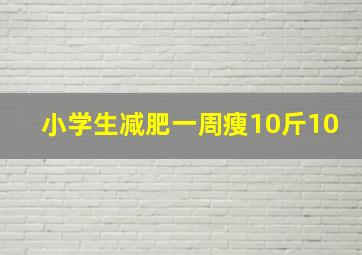 小学生减肥一周瘦10斤10